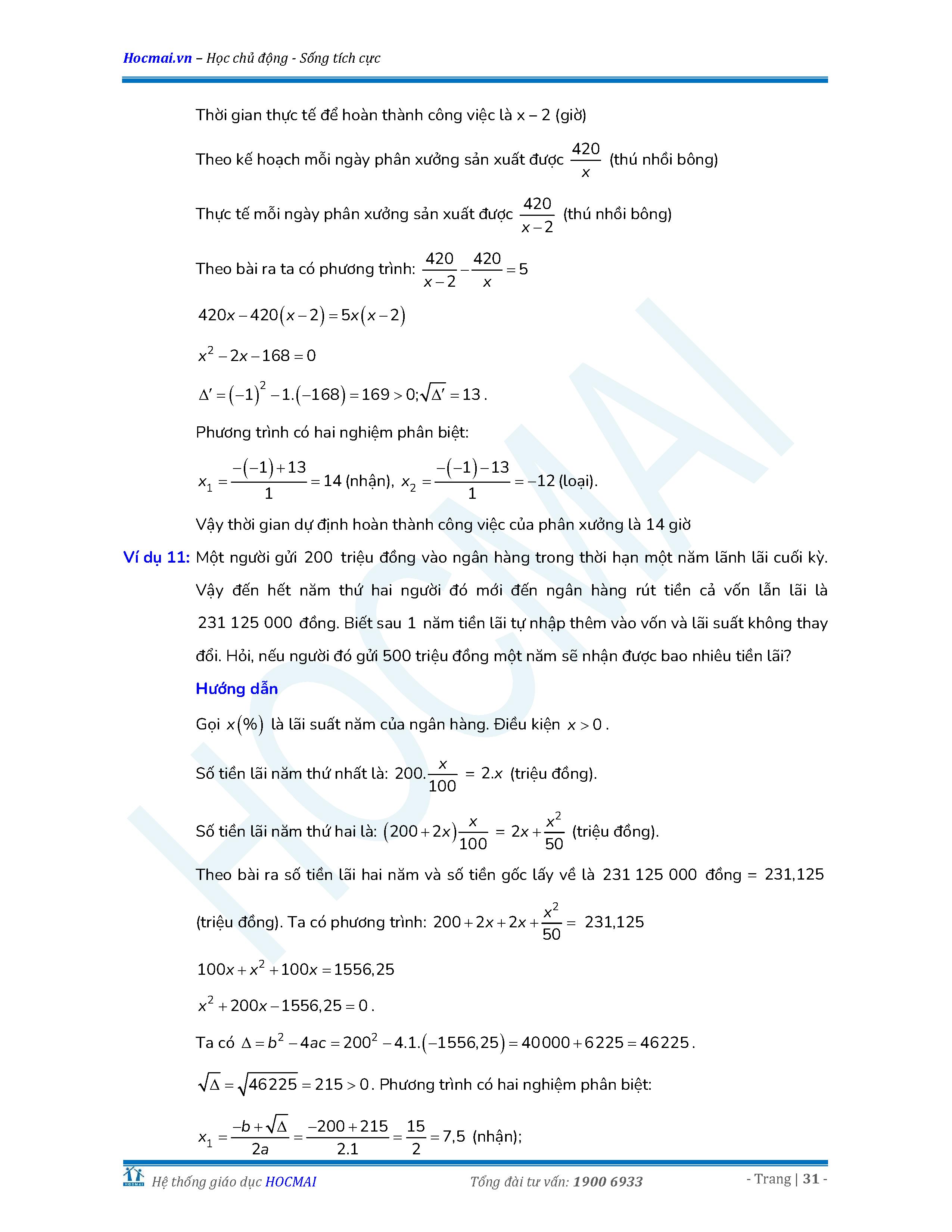 Hocmai.vn – Học chủ động - Sống tích cực

Thời gian thực tế để hoàn thành công việc là x – 2 (giờ)

Theo kế hoạch mỗi ngày phân xưởng sản xuất được $\frac{420}{x}$ (thú nhồi bông)

Thực tế mỗi ngày phân xưởng sản xuất được $\frac{420}{x-2}$ (thú nhồi bông)

Theo bài ra ta có phương trình: $\frac{420}{x-2}-\frac{420}{x}=5$

$420x-420(x-2)=5x(x-2)$

$x^2-2x-168=0$

$\Delta'=(-1)^2-1.(-168)=169>0;\sqrt{\Delta'}=13$.

Phương trình có hai nghiệm phân biệt:

$x_1=\frac{-(-1)+13}{1}=14$ (nhận), $x_2=\frac{-(-1)-13}{1}=-12$ (loại).

Vậy thời gian dự định hoàn thành công việc của phân xưởng là 14 giờ

Ví dụ 11: Một người gửi 200 triệu đồng vào ngân hàng trong thời hạn một năm lãnh lãi cuối kỳ. Vậy đến hết năm thứ hai người đó mới đến ngân hàng rút tiền cả vốn lẫn lãi là 231 125 000 đồng. Biết sau 1 năm tiền lãi tự nhập thêm vào vốn và lãi suất không thay đổi. Hỏi, nếu người đó gửi 500 triệu đồng một năm sẽ nhận được bao nhiêu tiền lãi?

Hướng dẫn

Gọi $x(\%)$ là lãi suất năm của ngân hàng. Điều kiện $x>0$.

Số tiền lãi năm thứ nhất là: $200.\frac{x}{100}=2.x$ (triệu đồng).

Số tiền lãi năm thứ hai là: $(200+2x)\frac{x}{100}=2x+\frac{x^2}{50}$ (triệu đồng).

Theo bài ra số tiền lãi hai năm và số tiền gốc lấy về là 231 125 000 đồng = 231,125 (triệu đồng). Ta có phương trình: $200+2x+2x+\frac{x^2}{50}=231,125$

$100x+x^2+100x=1556,25$

$x^2+200x-1556,25=0$.

Ta có $\Delta=b^2-4ac=200^2-4.1.(-1556,25)=40000+6225=46225$.

$\sqrt{\Delta}=\sqrt{46225}=215>0$. Phương trình có hai nghiệm phân biệt:

$x_1=\frac{-b+\sqrt{\Delta}}{2a}=\frac{-200+215}{2.1}=\frac{15}{2}=7,5$ (nhận);

Hệ thống giáo dục HOCMAI     Tổng đài tư vấn: 1900 6933     - Trang | 31 -